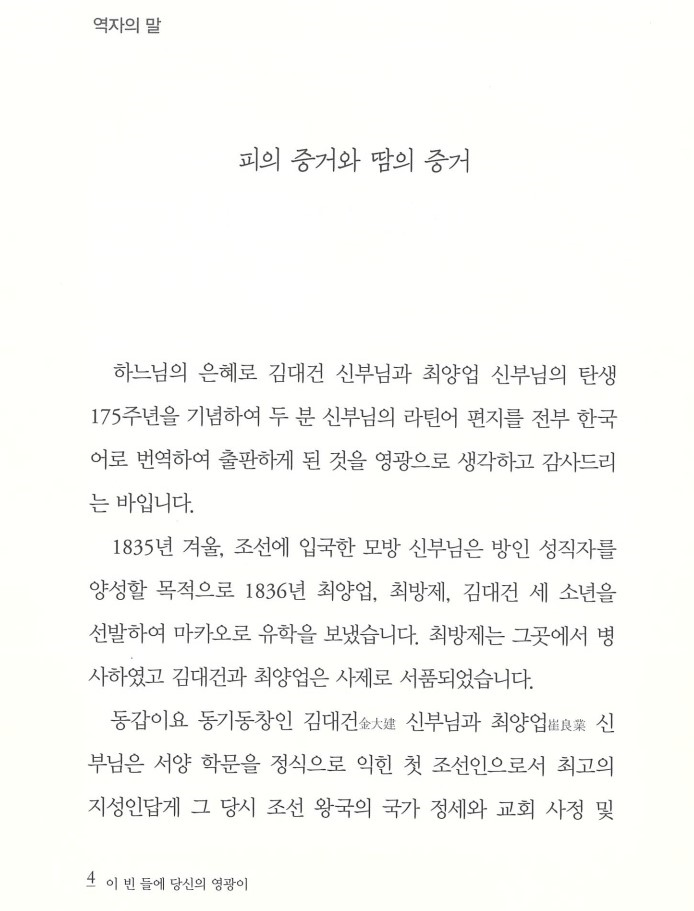 역자의 말

피의 증거와 땀의 증거

하느님의 은혜로 김대건 신부님과 최양업 신부님의 탄생 175주년을 기념하여 두 분 신부님의 라틴어 편지를 전부 한국어로 번역하여 출판하게 된 것을 영광으로 생각하고 감사드리는 바입니다.

1835년 겨울, 조선에 입국한 모방 신부님은 방인 성직자를 양성할 목적으로 1836년 최양업, 최방제, 김대건 세 소년을 선발하여 마카오로 유학을 보냈습니다. 최방제는 그곳에서 병사하였고 김대건과 최양업은 사제로 서품되었습니다.

동갑이요 동기동창인 김대건金大建 신부님과 최양업崔良業 신부님은 서양 학문을 정식으로 익힌 첫 조선인으로서 최고의 지성인답게 그 당시 조선 왕국의 국가 정세와 교회 사정 및

4 이 빈 들에 당신의 영광이